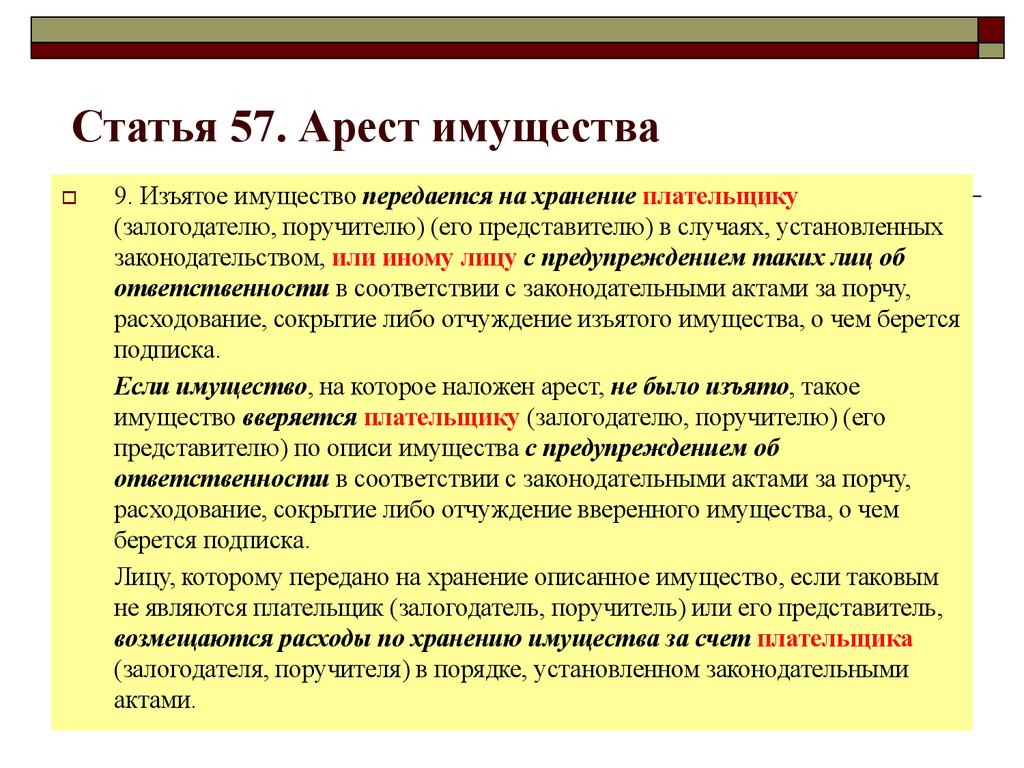 Статья 57. Арест имущества

9. Изъятое имущество передается на хранение плательщику (залогодателю, поручителю) (его представителю) в случаях, установленных законодательством, или иному лицу с предупреждением таких лиц об ответственности в соответствии с законодательными актами за порчу, расходование, сокрытие либо отчуждение изъятого имущества, о чем берется подписка.

Если имущество, на которое наложен арест, не было изъято, такое имущество вверяется плательщику (залогодателю, поручителю) (его представителю) по описи имущества с предупреждением об ответственности в соответствии с законодательными актами за порчу, расходование, сокрытие либо отчуждение вверенного имущества, о чем берется подписка.

Лицу, которому передано на хранение описанное имущество, если таковым не являются плательщик (залогодатель, поручитель) или его представитель, возмещаются расходы по хранению имущества за счет плательщика (залогодателя, поручителя) в порядке, установленном законодательными актами.